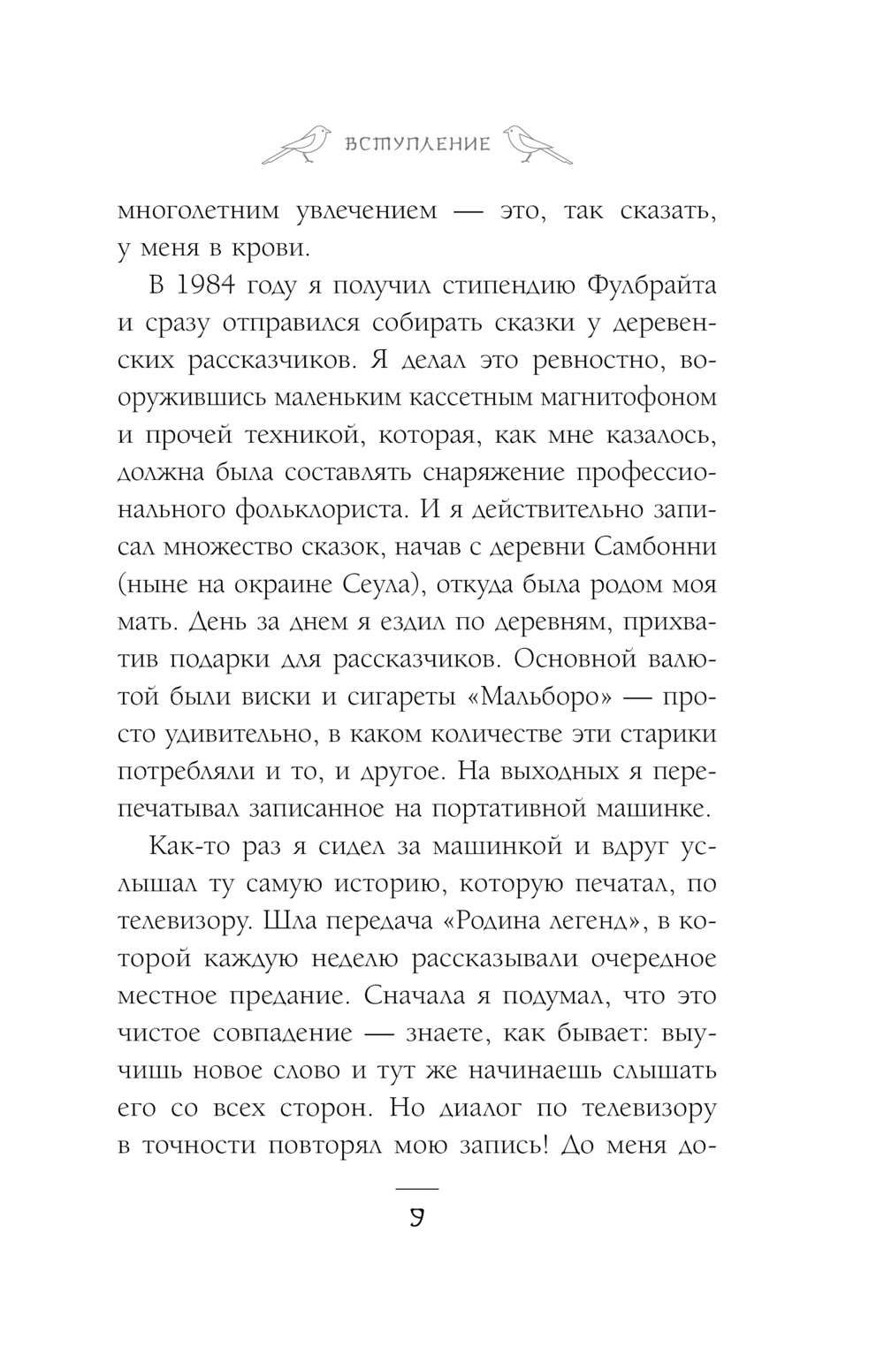 ВСТУПЛЕНИЕ

многолетним увлечением — это, так сказать, у меня в крови.

В 1984 году я получил стипендию Фулбрайта и сразу отправился собирать сказки у деревенских рассказчиков. Я делал это ревностно, вооружившись маленьким кассетным магнитофоном и прочей техникой, которая, как мне казалось, должна была составлять снаряжение профессионального фольклориста. И я действительно записал множество сказок, начав с деревни Самбонни (ныне на окраине Сеула), откуда была родом моя мать. День за днем я ездил по деревням, прихватив подарки для рассказчиков. Основной валютой были виски и сигареты «Мальборо» — просто удивительно, в каком количестве эти старики потребляли и то, и другое. На выходных я перепечатывал записанное на портативной машинке.

Как-то раз я сидел за машинкой и вдруг услышал ту самую историю, которую печатал, по телевизору. Шла передача «Родина легенд», в которой каждую неделю рассказывали очередное местное предание. Сначала я подумал, что это чистое совпадение — знаете, как бывает: выучишь новое слово и тут же начинаешь слышать его со всех сторон. Но диалог по телевизору в точности повторял мою запись! До меня до-

9